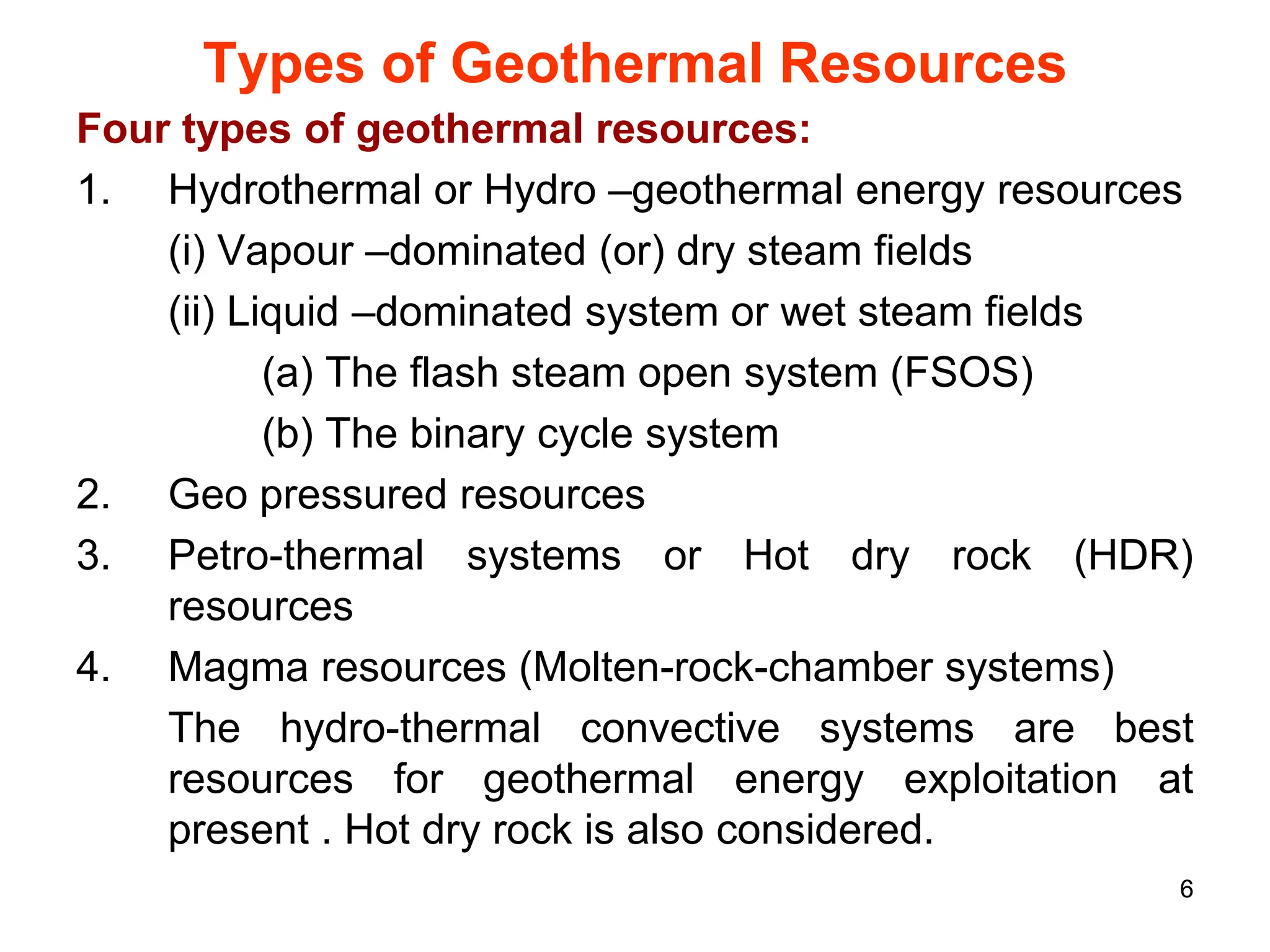 Types of Geothermal Resources

Four types of geothermal resources:

1. Hydrothermal or Hydro –geothermal energy resources

(i) Vapour –dominated (or) dry steam fields

(ii) Liquid –dominated system or wet steam fields

(a) The flash steam open system (FSOS)

(b) The binary cycle system

2. Geo pressured resources

3. Petro-thermal systems or Hot dry rock (HDR) resources

4. Magma resources (Molten-rock-chamber systems)

The hydro-thermal convective systems are best resources for geothermal energy exploitation at present . Hot dry rock is also considered.

6